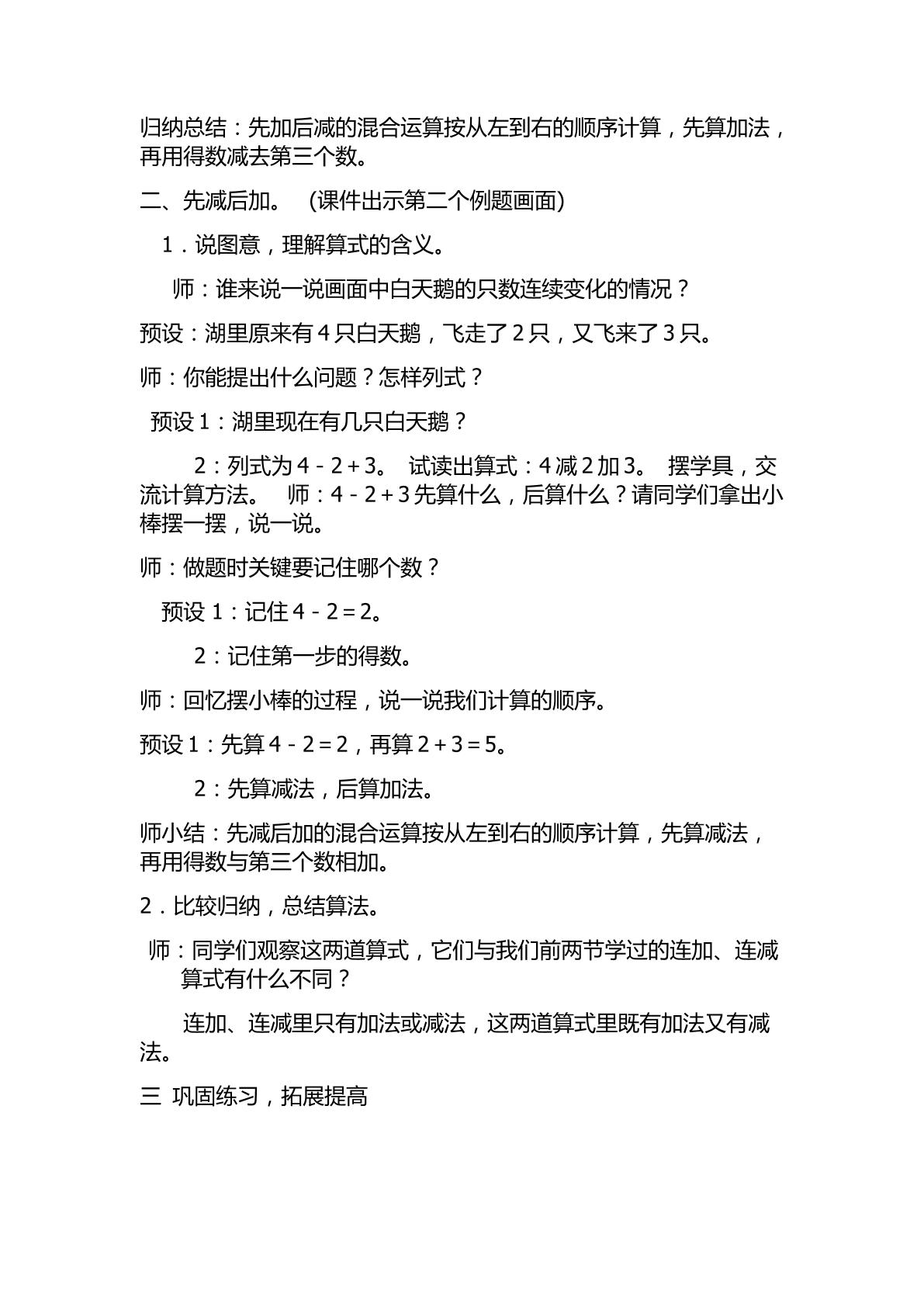 归纳总结：先加后减的混合运算按从左到右的顺序计算，先算加法，再用得数减去第三个数。

二、先减后加。 (课件出示第二个例题画面)

1．说图意，理解算式的含义。

师：谁来说一说画面中白天鹅的只数连续变化的情况？

预设：湖里原来有4只白天鹅，飞走了2只，又飞来了3只。

师：你能提出什么问题？怎样列式？

预设1：湖里现在有几只白天鹅？

2：列式为$4-2+3$。 试读出算式：4减2加3。 摆学具，交流计算方法。 师：$4-2+3$先算什么，后算什么？请同学们拿出小棒摆一摆，说一说。

师：做题时关键要记住哪个数？

预设1：记住$4-2=2$。

2：记住第一步的得数。

师：回忆摆小棒的过程，说一说我们计算的顺序。

预设1：先算$4-2=2$，再算$2+3=5$。

2：先算减法，后算加法。

师小结：先减后加的混合运算按从左到右的顺序计算，先算减法，再用得数与第三个数相加。

2．比较归纳，总结算法。

师：同学们观察这两道算式，它们与我们前两节学过的连加、连减算式有什么不同？

连加、连减里只有加法或减法，这两道算式里既有加法又有减法。

三 巩固练习，拓展提高